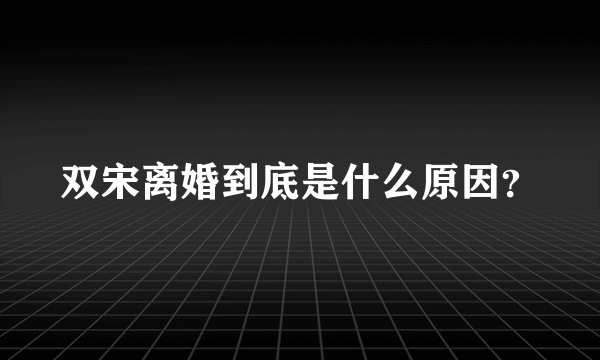 双宋离婚到底是什么原因?